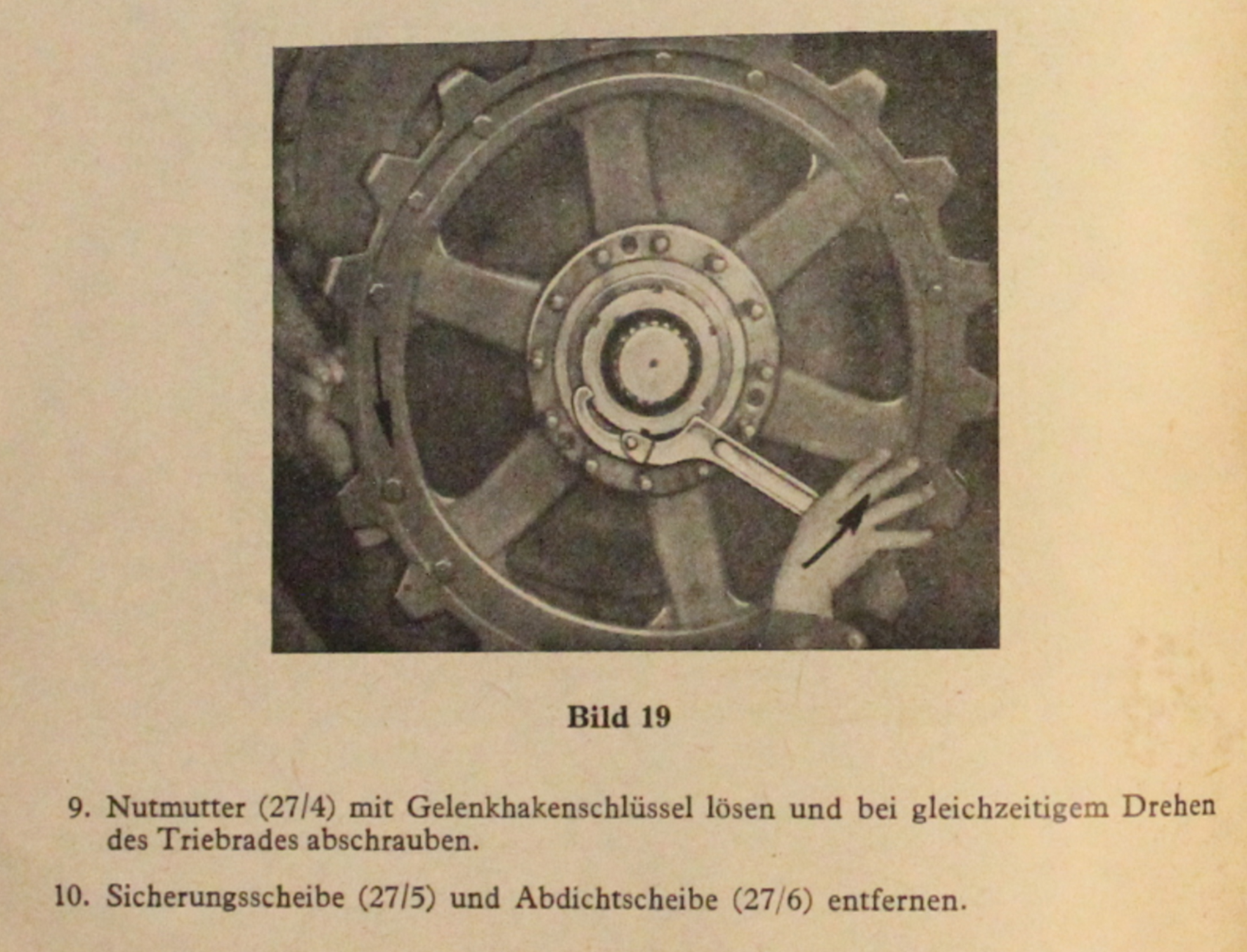 Bild 19

9. Nutmutter (27/4) mit Gelenkhakenschlüssel lösen und bei gleichzeitigem Drehen des Triebrades abschrauben.

10. Sicherungsscheibe (27/5) und Abdichtscheibe (27/6) entfernen.